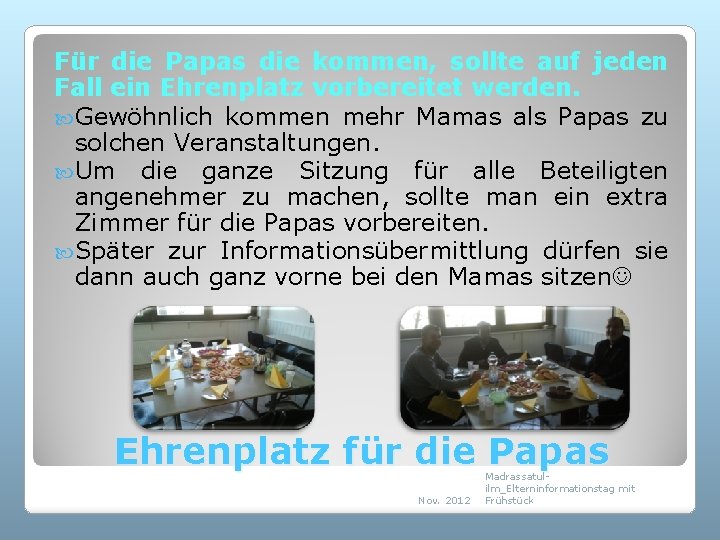 Für die Papas die kommen, sollte auf jeden Fall ein Ehrenplatz vorbereitet werden.

Gewöhnlich kommen mehr Mamas als Papas zu solchen Veranstaltungen.

Um die ganze Sitzung für alle Beteiligten angenehmer zu machen, sollte man ein extra Zimmer für die Papas vorbereiten.

Später zur Informationsübermittlung dürfen sie dann auch ganz vorne bei den Mamas sitzen☺

Ehrenplatz für die Papas

Nov. 2012

Madrassatul-ilm_Elterninformationstag mit Frühstück